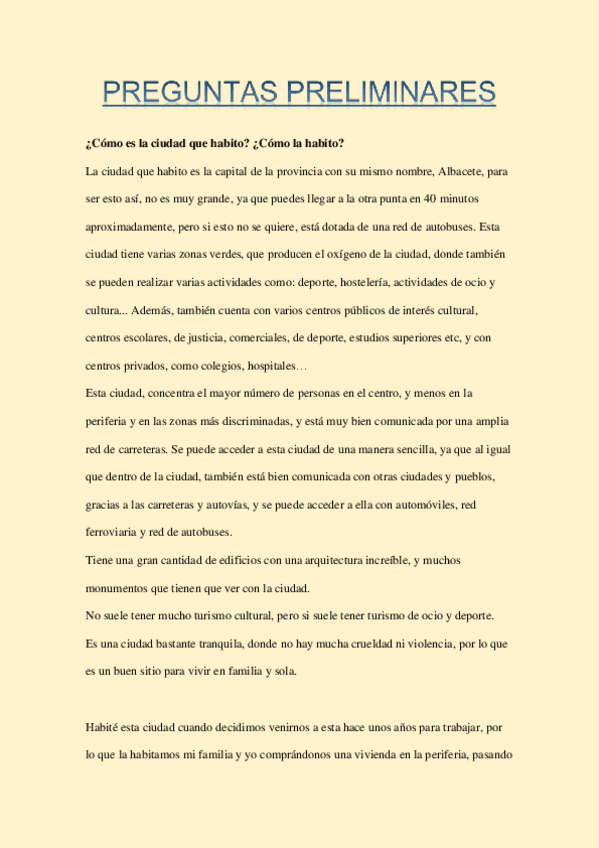 PREGUNTAS PRELIMINARES

¿Cómo es la ciudad que habito? ¿Cómo la habito?

La ciudad que habito es la capital de la provincia con su mismo nombre, Albacete, para ser esto así, no es muy grande, ya que puedes llegar a la otra punta en 40 minutos aproximadamente, pero si esto no se quiere, está dotada de una red de autobuses. Esta ciudad tiene varias zonas verdes, que producen el oxígeno de la ciudad, donde también se pueden realizar varias actividades como: deporte, hostelería, actividades de ocio y cultura... Además, también cuenta con varios centros públicos de interés cultural, centros escolares, de justicia, comerciales, de deporte, estudios superiores etc, y con centros privados, como colegios, hospitales…

Esta ciudad, concentra el mayor número de personas en el centro, y menos en la periferia y en las zonas más discriminadas, y está muy bien comunicada por una amplia red de carreteras. Se puede acceder a esta ciudad de una manera sencilla, ya que al igual que dentro de la ciudad, también está bien comunicada con otras ciudades y pueblos, gracias a las carreteras y autovías, y se puede acceder a ella con automóviles, red ferroviaria y red de autobuses.

Tiene una gran cantidad de edificios con una arquitectura increíble, y muchos monumentos que tienen que ver con la ciudad.

No suele tener mucho turismo cultural, pero si suele tener turismo de ocio y deporte.

Es una ciudad bastante tranquila, donde no hay mucha crueldad ni violencia, por lo que es un buen sitio para vivir en familia y sola.

Habité esta ciudad cuando decidimos venirnos a esta hace unos años para trabajar, por lo que la habitamos mi familia y yo comprándonos una vivienda en la periferia, pasando